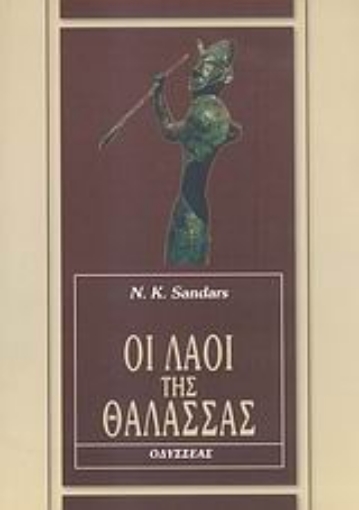 N. K. Sandars

ΟΙ ΛΑΟΙ ΤΗΣ ΘΑΛΑΣΣΑΣ

ΟΔΥΣΣΕΑΣ